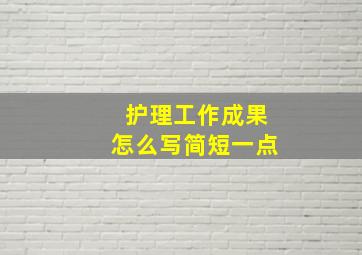 护理工作成果
怎么写简短一点